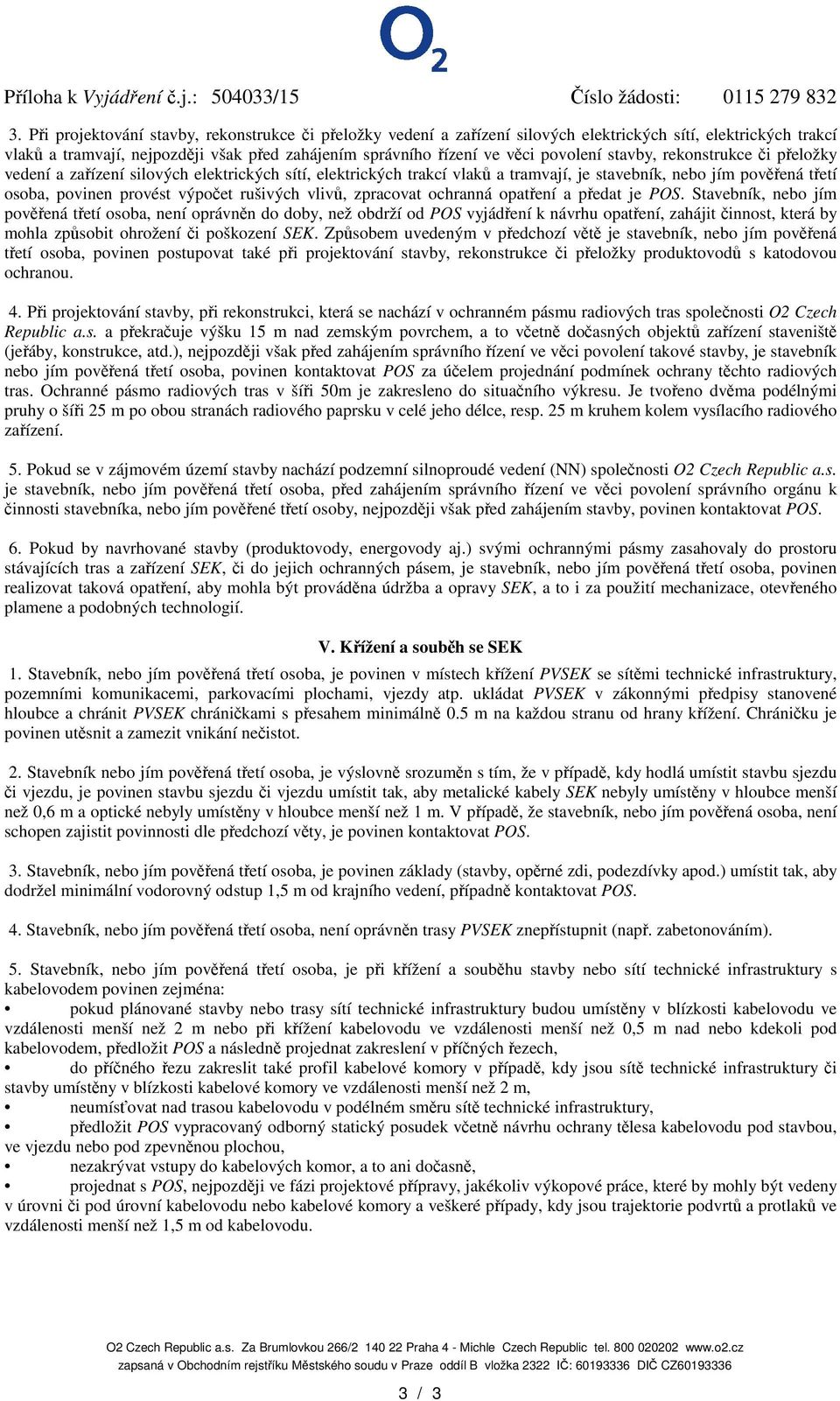 $O_2$

Příloha k Vyjádření č.j.: 504033/15 Číslo žádosti: 0115 279 832

3. Při projektování stavby, rekonstrukce či přeložky vedení a zařízení silových elektrických sítí, elektrických trakcí vlaků a tramvají, nejpozději však před zahájením správního řízení ve věci povolení stavby, rekonstrukce či přeložky vedení a zařízení silových elektrických sítí, elektrických trakcí vlaků a tramvají, je stavebník, nebo jím pověřená třetí osoba, povinen provést výpočet rušivých vlivů, zpracovat ochranná opatření a předat je POS. Stavebník, nebo jím pověřená třetí osoba, není oprávněn do doby, než obdrží od POS vyjádření k návrhu opatření, zahájit činnost, která by mohla způsobit ohrožení či poškození SEK. Způsobem uvedeným v předchozí větě je stavebník, nebo jím pověřená třetí osoba, povinen postupovat také při projektování stavby, rekonstrukce či přeložky produktovodů s katodovou ochranou.

4. Při projektování stavby, při rekonstrukci, která se nachází v ochranném pásmu radiových tras společnosti O2 Czech Republic a.s. a překračuje výšku 15 m nad zemským povrchem, a to včetně dočasných objektů zařízení staveniště (jeřáby, konstrukce, atd.), nejpozději však před zahájením správního řízení ve věci povolení takové stavby, je stavebník nebo jím pověřená třetí osoba, povinen kontaktovat POS za účelem projednání podmínek ochrany těchto radiových tras. Ochranné pásmo radiových tras v šíři 50m je zakresleno do situačního výkresu. Je tvořeno dvěma podélnými pruhy o šíři 25 m po obou stranách radiového paprsku v celé jeho délce, resp. 25 m kruhem kolem vysílacího radiového zařízení.

5. Pokud se v zájmovém území stavby nachází podzemní silnoproudé vedení (NN) společnosti O2 Czech Republic a.s. je stavebník, nebo jím pověřená třetí osoba, před zahájením správního řízení ve věci povolení správního orgánu k činnosti stavebníka, nebo jím pověřené třetí osoby, nejpozději však před zahájením stavby, povinen kontaktovat POS.

6. Pokud by navrhované stavby (produktovody, energovody aj.) svými ochrannými pásmy zasahovaly do prostoru stávajících tras a zařízení SEK, či do jejich ochranných pásem, je stavebník, nebo jím pověřená třetí osoba, povinen realizovat taková opatření, aby mohla být prováděna údržba a opravy SEK, a to i za použití mechanizace, otevřeného plamene a podobných technologií.

V. Křížení a souběh se SEK

1. Stavebník, nebo jím pověřená třetí osoba, je povinen v místech křížení PVSEK se sítěmi technické infrastruktury, pozemními komunikacemi, parkovacími plochami, vjezdy atp. ukládat PVSEK v zákonnými předpisy stanovené hloubce a chránit PVSEK chráničkami s přesahem minimálně 0.5 m na každou stranu od hrany křížení. Chráničku je povinen utěsnit a zamezit vnikání nečistot.

2. Stavebník nebo jím pověřená třetí osoba, je výslovně srozuměn s tím, že v případě, kdy hodlá umístit stavbu sjezdu či vjezdu, je povinen stavbu sjezdu či vjezdu umístit tak, aby metalické kabely SEK nebyly umístěny v hloubce menší než 0,6 m a optické nebyly umístěny v hloubce menší než 1 m. V případě, že stavebník, nebo jím pověřená osoba, není schopen zajistit povinnosti dle předchozí věty, je povinen kontaktovat POS.

3. Stavebník, nebo jím pověřená třetí osoba, je povinen základy (stavby, opěrné zdi, podezdívky apod.) umístit tak, aby dodržel minimální vodorovný odstup 1,5 m od krajního vedení, případně kontaktovat POS.

4. Stavebník, nebo jím pověřená třetí osoba, není oprávněn trasy PVSEK znepřístupnit (např. zabetonováním).

5. Stavebník, nebo jím pověřená třetí osoba, je při křížení a souběhu stavby nebo sítí technické infrastruktury s kabelovodem povinen zejména:
• pokud plánované stavby nebo trasy sítí technické infrastruktury budou umístěny v blízkosti kabelovodu ve vzdálenosti menší než 2 m nebo při křížení kabelovodu ve vzdálenosti menší než 0,5 m nad nebo kdekoli pod kabelovodem, předložit POS a následně projednat zakreslení v příčných řezech,
• do příčného řezu zakreslit také profil kabelové komory v případě, kdy jsou sítě technické infrastruktury či stavby umístěny v blízkosti kabelové komory ve vzdálenosti menší než 2 m,
• neumísťovat nad trasou kabelovodu v podélném směru sítě technické infrastruktury,
• předložit POS vypracovaný odborný statický posudek včetně návrhu ochrany tělesa kabelovodu pod stavbou, ve vjezdu nebo pod zpevněnou plochou,
• nezakrývat vstupy do kabelových komor, a to ani dočasně,
• projednat s POS, nejpozději ve fázi projektové přípravy, jakékoliv výkopové práce, které by mohly být vedeny v úrovni či pod úrovní kabelovodu nebo kabelové komory a veškeré případy, kdy jsou trajektorie podvrtů a protlaků ve vzdálenosti menší než 1,5 m od kabelovodu.

O2 Czech Republic a.s. Za Brumlovkou 266/2 140 22 Praha 4 - Michle Czech Republic tel. 800 020202 www.o2.cz
zapsaná v Obchodním rejstříku Městského soudu v Praze oddíl B vložka 2322 IČ: 60193336 DIČ CZ60193336

3 / 3